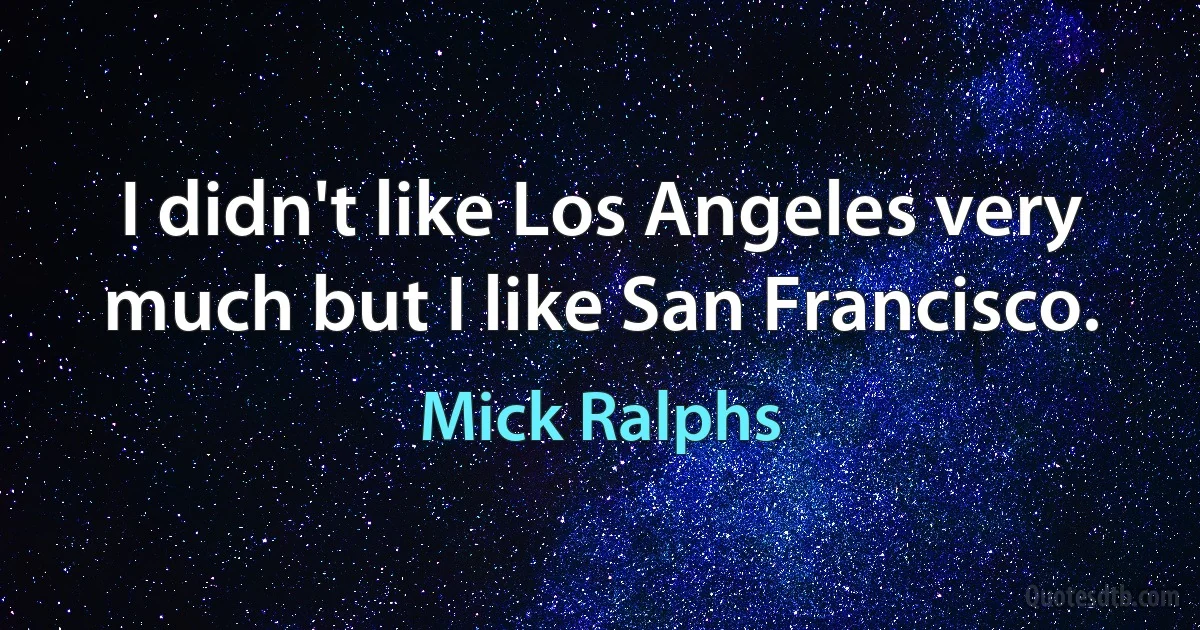 I didn't like Los Angeles very much but I like San Francisco.

Mick Ralphs

Quotesdtb.com